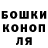 БОШКИ
КОНОП
ЛЯ